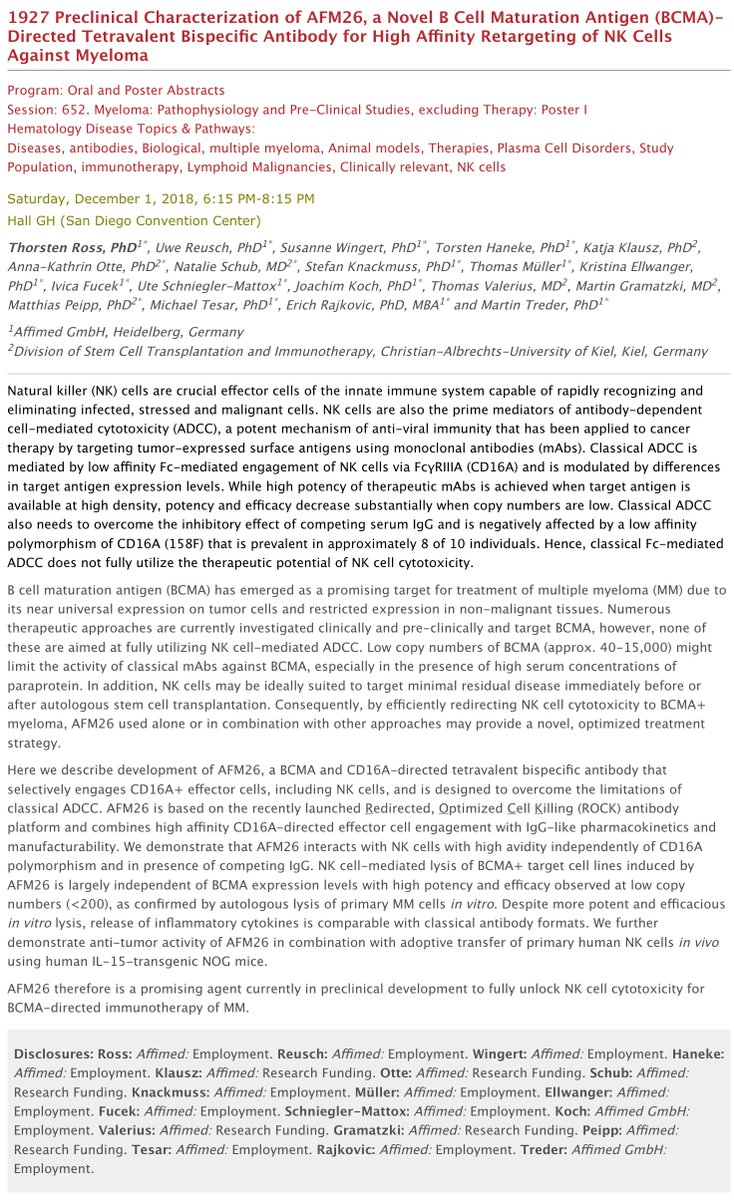 1927 Preclinical Characterization of AFM26, a Novel B Cell Maturation Antigen (BCMA)-Directed Tetravalent Bispecific Antibody for High Affinity Retargeting of NK Cells Against Myeloma

Program: Oral and Poster Abstracts
Session: 652. Myeloma: Pathophysiology and Pre-Clinical Studies, excluding Therapy: Poster I
Hematology Disease Topics & Pathways:
Diseases, antibodies, Biological, multiple myeloma, Animal models, Therapies, Plasma Cell Disorders, Study Population, immunotherapy, Lymphoid Malignancies, Clinically relevant, NK cells

Saturday, December 1, 2018, 6:15 PM-8:15 PM
Hall GH (San Diego Convention Center)

Thorsten Ross, PhD$^{1*}$, Uwe Reusch, PhD$^{1*}$, Susanne Wingert, PhD$^{1*}$, Torsten Haneke, PhD$^{1*}$, Katja Klausz, PhD$^{2}$, Anna-Kathrin Otte, PhD$^{2*}$, Natalie Schub, MD$^{2*}$, Stefan Knackmuss, PhD$^{1*}$, Thomas Müller$^{1*}$, Kristina Ellwanger, PhD$^{1*}$, Ivica Fucek$^{1*}$, Ute Schniegler-Mattox$^{1*}$, Joachim Koch, PhD$^{1*}$, Thomas Valerius, MD$^{2}$, Martin Gramatzki, MD$^{2}$, Matthias Peipp, PhD$^{2*}$, Michael Tesar, PhD$^{1*}$, Erich Rajkovic, PhD, MBA$^{1*}$ and Martin Treder, PhD$^{1*}$

$^{1}$Affimed GmbH, Heidelberg, Germany
$^{2}$Division of Stem Cell Transplantation and Immunotherapy, Christian-Albrechts-University of Kiel, Kiel, Germany

Natural killer (NK) cells are crucial effector cells of the innate immune system capable of rapidly recognizing and eliminating infected, stressed and malignant cells. NK cells are also the prime mediators of antibody-dependent cell-mediated cytotoxicity (ADCC), a potent mechanism of anti-viral immunity that has been applied to cancer therapy by targeting tumor-expressed surface antigens using monoclonal antibodies (mAbs). Classical ADCC is mediated by low affinity Fc-mediated engagement of NK cells via FcγRIIIA (CD16A) and is modulated by differences in target antigen expression levels. While high potency of therapeutic mAbs is achieved when target antigen is available at high density, potency and efficacy decrease substantially when copy numbers are low. Classical ADCC also needs to overcome the inhibitory effect of competing serum IgG and is negatively affected by a low affinity polymorphism of CD16A (158F) that is prevalent in approximately 8 of 10 individuals. Hence, classical Fc-mediated ADCC does not fully utilize the therapeutic potential of NK cell cytotoxicity.

B cell maturation antigen (BCMA) has emerged as a promising target for treatment of multiple myeloma (MM) due to its near universal expression on tumor cells and restricted expression in non-malignant tissues. Numerous therapeutic approaches are currently investigated clinically and pre-clinically and target BCMA, however, none of these are aimed at fully utilizing NK cell-mediated ADCC. Low copy numbers of BCMA (approx. 40-15,000) might limit the activity of classical mAbs against BCMA, especially in the presence of high serum concentrations of paraprotein. In addition, NK cells may be ideally suited to target minimal residual disease immediately before or after autologous stem cell transplantation. Consequently, by efficiently redirecting NK cell cytotoxicity to BCMA+ myeloma, AFM26 used alone or in combination with other approaches may provide a novel, optimized treatment strategy.

Here we describe development of AFM26, a BCMA and CD16A-directed tetravalent bispecific antibody that selectively engages CD16A+ effector cells, including NK cells, and is designed to overcome the limitations of classical ADCC. AFM26 is based on the recently launched Redirected, Optimized Cell Killing (ROCK) antibody platform and combines high affinity CD16A-directed effector cell engagement with IgG-like pharmacokinetics and manufacturability. We demonstrate that AFM26 interacts with NK cells with high avidity independently of CD16A polymorphism and in presence of competing IgG. NK cell-mediated lysis of BCMA+ target cell lines induced by AFM26 is largely independent of BCMA expression levels with high potency and efficacy observed at low copy numbers (<200), as confirmed by autologous lysis of primary MM cells in vitro. Despite more potent and efficacious in vitro lysis, release of inflammatory cytokines is comparable with classical antibody formats. We further demonstrate anti-tumor activity of AFM26 in combination with adoptive transfer of primary human NK cells in vivo using human IL-15-transgenic NOG mice.

AFM26 therefore is a promising agent currently in preclinical development to fully unlock NK cell cytotoxicity for BCMA-directed immunotherapy of MM.

Disclosures: Ross: Affimed: Employment. Reusch: Affimed: Employment. Wingert: Affimed: Employment. Haneke: Affimed: Employment. Klausz: Affimed: Research Funding. Otte: Affimed: Research Funding. Schub: Affimed: Research Funding. Knackmuss: Affimed: Employment. Müller: Affimed: Employment. Ellwanger: Affimed: Employment. Fucek: Affimed: Employment. Schniegler-Mattox: Affimed: Employment. Koch: Affimed GmbH: Employment. Valerius: Affimed: Research Funding. Gramatzki: Affimed: Research Funding. Peipp: Affimed: Research Funding. Tesar: Affimed: Employment. Rajkovic: Affimed: Employment. Treder: Affimed GmbH: Employment.